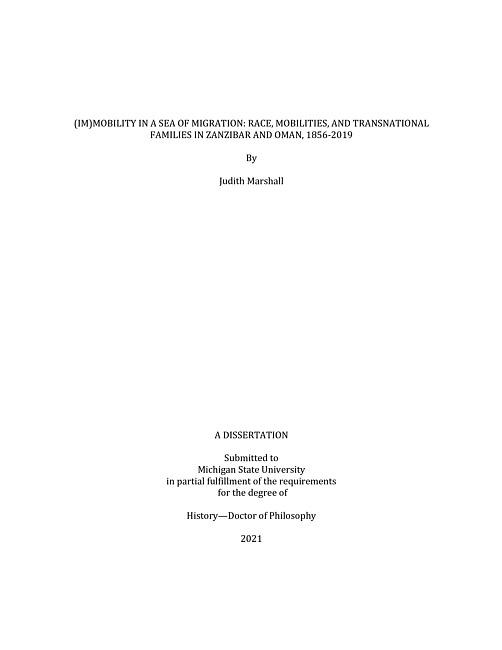 (IM)MOBILITY IN A SEA OF MIGRATION: RACE, MOBILITIES, AND TRANSNATIONAL FAMILIES IN ZANZIBAR AND OMAN, 1856-2019

By

Judith Marshall

A DISSERTATION

Submitted to
Michigan State University
in partial fulfillment of the requirements
for the degree of

History—Doctor of Philosophy

2021